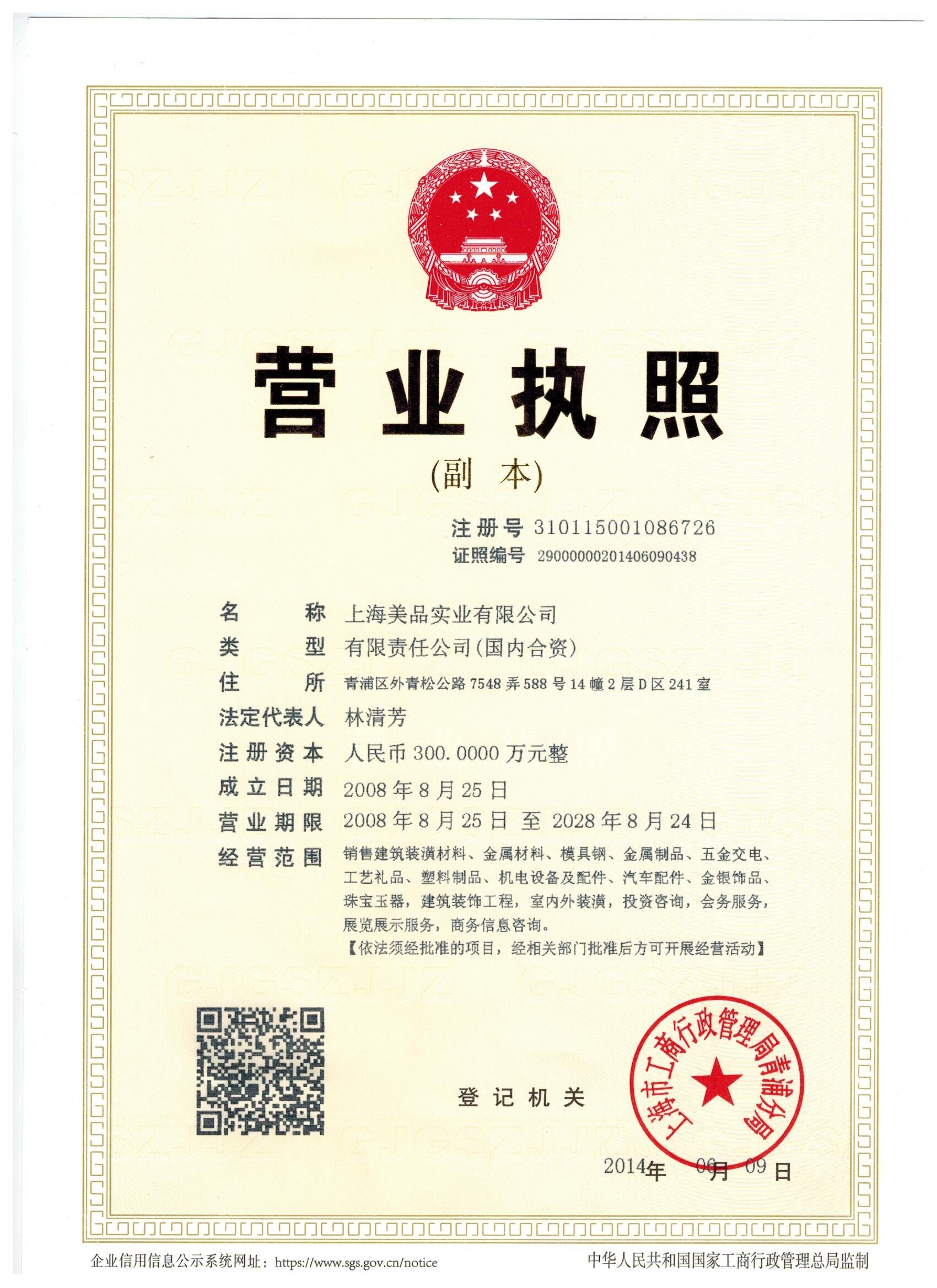 营业执照

(副 本)

注册号 310115001086726
证照编号 29000000201406090438

名 称 上海美品实业有限公司
类 型 有限责任公司(国内合资)
住 所 青浦区外青松公路7548弄588号14幢2层D区241室
法定代表人 林清芳
注册资本 人民币300.0000万元整
成立日期 2008年8月25日
营业期限 2008年8月25日 至 2028年8月24日
经营范围 销售建筑装潢材料、金属材料、模具钢、金属制品、五金交电、工艺礼品、塑料制品、机电设备及配件、汽车配件、金银饰品、珠宝玉器，建筑装饰工程，室内外装潢，投资咨询，会务服务，展览展示服务，商务信息咨询。
【依法须经批准的项目，经相关部门批准后方可开展经营活动】

登记机关

上海市工商行政管理局青浦分局

2014年 06月 09日

企业信用信息公示系统网址：https://www.sgs.gov.cn/notice
中华人民共和国国家工商行政管理总局监制